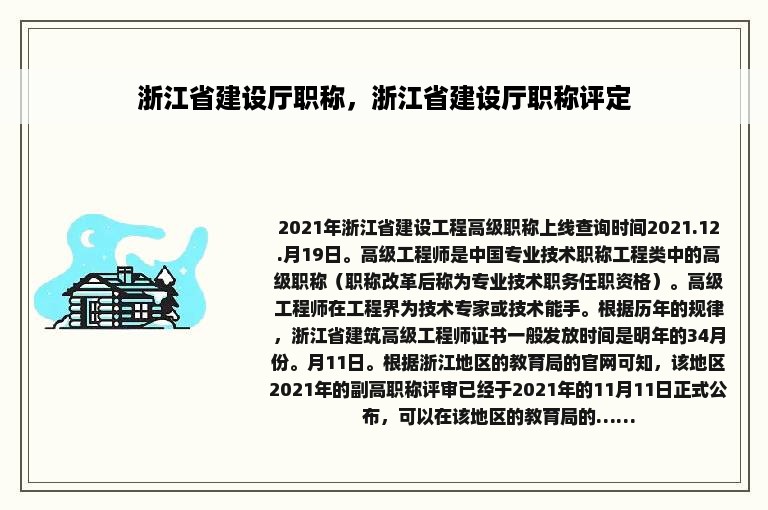 浙江省建设厅职称，浙江省建设厅职称评定

2021年浙江省建设工程高级职称上线查询时间2021.12.月19日。高级工程师是中国专业技术职称工程类中的高级职称（职称改革后称为专业技术职务任职资格）。高级工程师在工程界为技术专家或技术能手。根据历年的规律，浙江省建筑高级工程师证书一般发放时间是明年的34月份。月11日。根据浙江地区的教育局的官网可知，该地区2021年的副高职称评审已经于2021年的11月11日正式公布，可以在该地区的教育局的......